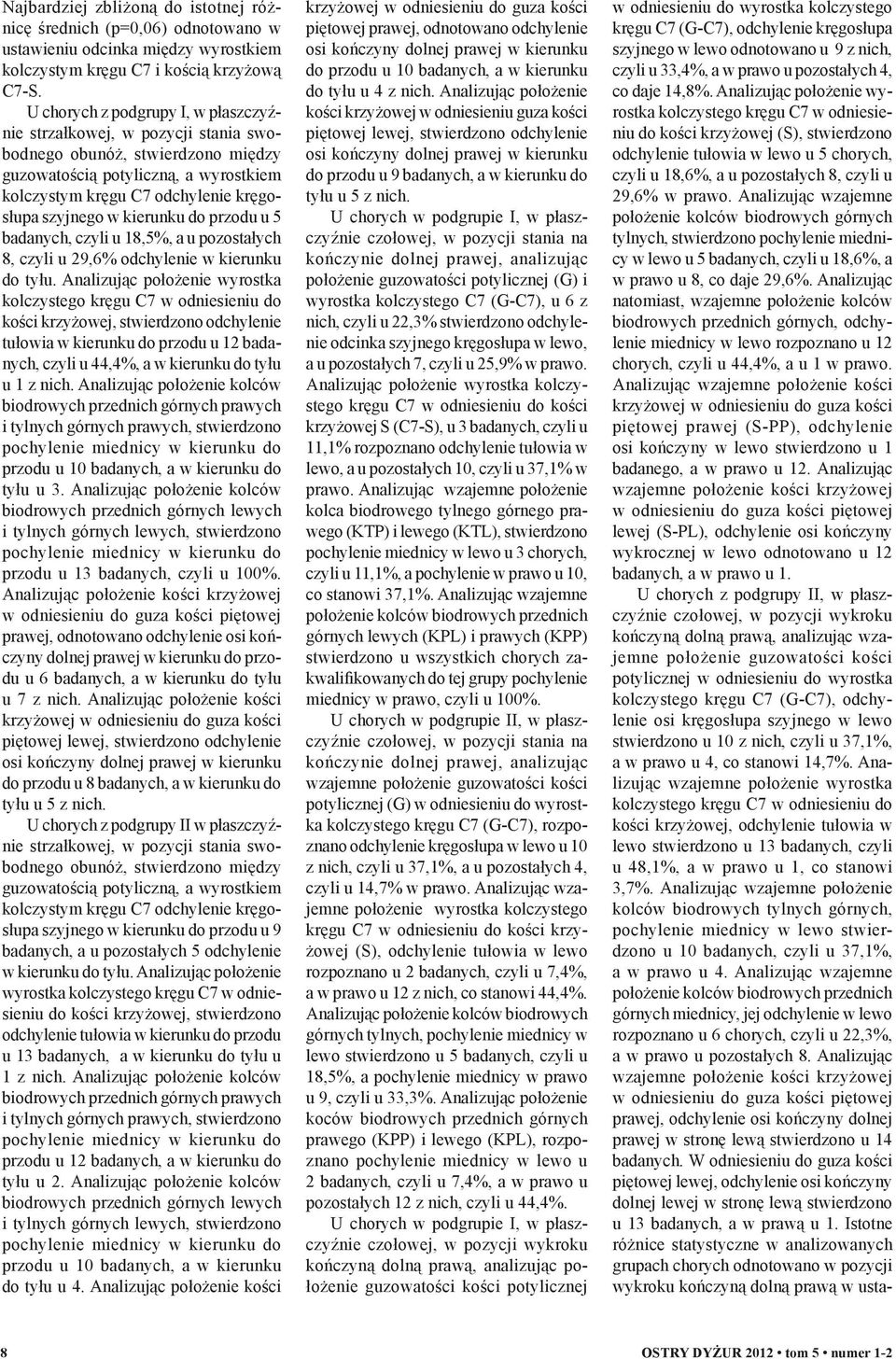 Najbardziej zbliżoną do istotnej różnicę średnich (p=0,06) odnotowano w ustawieniu odcinka między wyrostkiem kolczystym kręgu C7 i kością krzyżową C7-S.

U chorych z podgrupy I, w płaszczyźnie strzałkowej, w pozycji stania swobodnego obunóż, stwierdzono między guzowatością potyliczną, a wyrostkiem kolczystym kręgu C7 odchylenie kręgosłupa szyjnego w kierunku do przodu u 5 badanych, czyli u 18,5%, a u pozostałych 8, czyli u 29,6% odchylenie w kierunku do tyłu. Analizując położenie wyrostka kolczystego kręgu C7 w odniesieniu do kości krzyżowej, stwierdzono odchylenie tułowia w kierunku do przodu u 12 badanych, czyli u 44,4%, a w kierunku do tyłu u 1 z nich. Analizując położenie kolców biodrowych przednich górnych prawych i tylnych górnych prawych, stwierdzono pochylenie miednicy w kierunku do przodu u 10 badanych, a w kierunku do tyłu u 3. Analizując położenie kolców biodrowych przednich górnych lewych i tylnych górnych lewych, stwierdzono pochylenie miednicy w kierunku do przodu u 13 badanych, czyli u 100%. Analizując położenie kości krzyżowej w odniesieniu do guza kości piętowej prawej, odnotowano odchylenie osi kończyny dolnej prawej w kierunku do przodu u 6 badanych, a w kierunku do tyłu u 7 z nich. Analizując położenie kości krzyżowej w odniesieniu do guza kości piętowej lewej, stwierdzono odchylenie osi kończyny dolnej prawej w kierunku do przodu u 8 badanych, a w kierunku do tyłu u 5 z nich.

U chorych z podgrupy II w płaszczyźnie strzałkowej, w pozycji stania swobodnego obunóż, stwierdzono między guzowatością potyliczną, a wyrostkiem kolczystym kręgu C7 odchylenie kręgosłupa szyjnego w kierunku do przodu u 9 badanych, a u pozostałych 5 odchylenie w kierunku do tyłu. Analizując położenie wyrostka kolczystego kręgu C7 w odniesieniu do kości krzyżowej, stwierdzono odchylenie tułowia w kierunku do przodu u 13 badanych, a w kierunku do tyłu u 1 z nich. Analizując położenie kolców biodrowych przednich górnych prawych i tylnych górnych prawych, stwierdzono pochylenie miednicy w kierunku do przodu u 12 badanych, a w kierunku do tyłu u 2. Analizując położenie kolców biodrowych przednich górnych lewych i tylnych górnych lewych, stwierdzono pochylenie miednicy w kierunku do przodu u 10 badanych, a w kierunku do tyłu u 4. Analizując położenie kości krzyżowej w odniesieniu do guza kości piętowej prawej, odnotowano odchylenie osi kończyny dolnej prawej w kierunku do przodu u 10 badanych, a w kierunku do tyłu u 4 z nich. Analizując położenie kości krzyżowej w odniesieniu guza kości piętowej lewej, stwierdzono odchylenie osi kończyny dolnej prawej w kierunku do przodu u 9 badanych, a w kierunku do tyłu u 5 z nich.

U chorych w podgrupie I, w płaszczyźnie czołowej, w pozycji stania na kończynie dolnej prawej, analizując położenie guzowatości potylicznej (G) i wyrostka kolczystego C7 (G-C7), u 6 z nich, czyli u 22,3% stwierdzono odchylenie odcinka szyjnego kręgosłupa w lewo, a u pozostałych 7, czyli u 25,9% w prawo. Analizując położenie wyrostka kolczystego kręgu C7 w odniesieniu do kości krzyżowej S (C7-S), u 3 badanych, czyli u 11,1% rozpoznano odchylenie tułowia w lewo, a u pozostałych 10, czyli u 37,1% w prawo. Analizując wzajemne położenie kolca biodrowego tylnego górnego prawego (KTP) i lewego (KTL), stwierdzono pochylenie miednicy w lewo u 3 chorych, czyli u 11,1%, a pochylenie w prawo u 10, co stanowi 37,1%. Analizując wzajemne położenie kolców biodrowych przednich górnych lewych (KPL) i prawych (KPP) stwierdzono u wszystkich chorych zakwalifikowanych do tej grupy pochylenie miednicy w prawo, czyli u 100%.

U chorych w podgrupie II, w płaszczyźnie czołowej, w pozycji stania na kończynie dolnej prawej, analizując wzajemne położenie guzowatości kości potylicznej (G) w odniesieniu do wyrostka kolczystego kręgu C7 (G-C7), rozpoznano odchylenie kręgosłupa w lewo u 10 z nich, czyli u 37,1%, a u pozostałych 4, czyli u 14,7% w prawo. Analizując wzajemne położenie wyrostka kolczystego kręgu C7 w odniesieniu do kości krzyżowej (S), odchylenie tułowia w lewo rozpoznano u 2 badanych, czyli u 7,4%, a w prawo u 12 z nich, co stanowi 44,4%. Analizując położenie kolców biodrowych górnych tylnych, pochylenie miednicy w lewo stwierdzono u 5 badanych, czyli u 18,5%, a pochylenie miednicy w prawo u 9, czyli u 33,3%. Analizując położenie koców biodrowych przednich górnych prawego (KPP) i lewego (KPL), rozpoznano pochylenie miednicy w lewo u 2 badanych, czyli u 7,4%, a w prawo u pozostałych 12 z nich, czyli u 44,4%.

U chorych w podgrupie I, w płaszczyźnie czołowej, w pozycji wykroku kończyną dolną prawą, analizując położenie guzowatości kości potylicznej w odniesieniu do wyrostka kolczystego kręgu C7 (G-C7), odchylenie kręgosłupa szyjnego w lewo odnotowano u 9 z nich, czyli u 33,4%, a w prawo u pozostałych 4, co daje 14,8%. Analizując położenie wyrostka kolczystego kręgu C7 w odniesieniu do kości krzyżowej (S), stwierdzono odchylenie tułowia w lewo u 5 chorych, czyli u 18,6%, a u pozostałych 8, czyli u 29,6% w prawo. Analizując wzajemne położenie kolców biodrowych górnych tylnych, stwierdzono pochylenie miednicy w lewo u 5 badanych, czyli u 18,6%, a w prawo u 8, co daje 29,6%. Analizując natomiast, wzajemne położenie kolców biodrowych przednich górnych, odchylenie miednicy w lewo rozpoznano u 12 chorych, czyli u 44,4%, a u 1 w prawo. Analizując wzajemne położenie kości krzyżowej w odniesieniu do guza kości piętowej prawej (S-PP), odchylenie osi kończyny w lewo stwierdzono u 1 badanego, a w prawo u 12. Analizując wzajemne położenie kości krzyżowej w odniesieniu do guza kości piętowej lewej (S-PL), odchylenie osi kończyny wykrocznej w lewo odnotowano u 12 badanych, a w prawo u 1.

U chorych z podgrupy II, w płaszczyźnie czołowej, w pozycji wykroku kończyną dolną prawą, analizując wzajemne położenie guzowatości kości potylicznej w odniesieniu do wyrostka kolczystego kręgu C7 (G-C7), odchylenie osi kręgosłupa szyjnego w lewo stwierdzono u 10 z nich, czyli u 37,1%, a w prawo u 4, co stanowi 14,7%. Analizując wzajemne położenie wyrostka kolczystego kręgu C7 w odniesieniu do kości krzyżowej, odchylenie tułowia w lewo stwierdzono u 13 badanych, czyli u 48,1%, a w prawo u 1, co stanowi 3,7%. Analizując wzajemne położenie kolców biodrowych tylnych górnych, pochylenie miednicy w lewo stwierdzono u 10 badanych, czyli u 37,1%, a w prawo u 4. Analizując wzajemne położenie kolców biodrowych przednich górnych miednicy, jej odchylenie w lewo rozpoznano u 6 chorych, czyli u 22,3%, a w prawo u pozostałych 8. Analizując wzajemne położenie kości krzyżowej w odniesieniu do guza kości piętowej prawej, odchylenie osi kończyny dolnej prawej w stronę lewą stwierdzono u 14 badanych. W odniesieniu do guza kości piętowej lewej, odchylenie osi kończyny dolnej lewej w stronę lewą stwierdzono u 13 badanych, a w prawą u 1. Istotne różnice statystyczne w analizowanych grupach chorych odnotowano w pozycji wykroku kończyną dolną prawą w usta-

8

OSTRY DYŻUR 2012 • tom 5 • numer 1-2